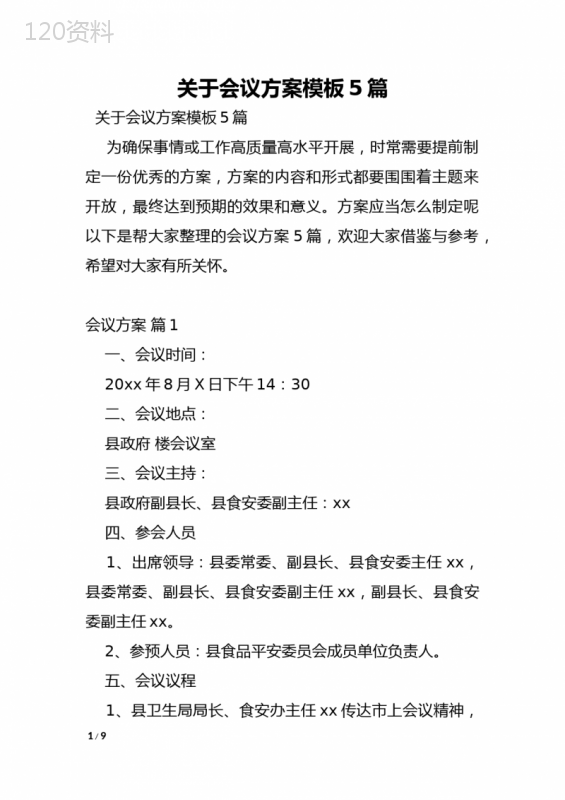 120资料

关于会议方案模板 5 篇

关于会议方案模板 5 篇

为确保事情或工作高质量高水平开展，时常需要提前制定一份优秀的方案，方案的内容和形式都要围围着主题来开放，最终达到预期的效果和意义。方案应当怎么制定呢以下是帮大家整理的会议方案 5 篇，欢迎大家借鉴与参考，希望对大家有所关怀。

会议方案 篇 1

一、会议时间：

20xx 年 8 月 X 日下午 14：30

二、会议地点：

县政府 楼会议室

三、会议主持：

县政府副县长、县食安委副主任：xx

四、参会人员

1、出席领导：县委常委、副县长、县食安委主任 xx，县委常委、副县长、县食安委副主任 xx，副县长、县食安委副主任 xx。

2、参预人员：县食品平安委员会成员单位负责人。

五、会议议程

1、县卫生局局长、食安办主任 xx 传达市上会议精神，

1 / 9